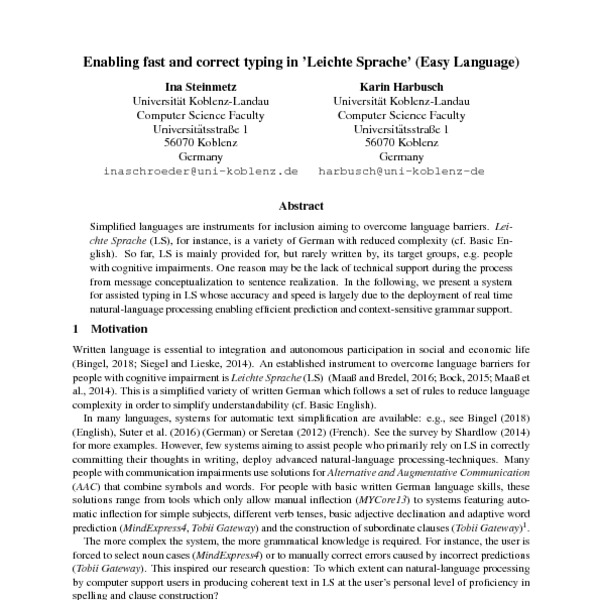 Enabling fast and correct typing in 'Leichte Sprache' (Easy Language)

Ina Steinmetz
Universität Koblenz-Landau
Computer Science Faculty
Universitätsstraße 1
56070 Koblenz
Germany
inaschroeder@uni-koblenz.de

Karin Harbusch
Universität Koblenz-Landau
Computer Science Faculty
Universitätsstraße 1
56070 Koblenz
Germany
harbusch@uni-koblenz-de

Abstract

Simplified languages are instruments for inclusion aiming to overcome language barriers. Leichte Sprache (LS), for instance, is a variety of German with reduced complexity (cf. Basic English). So far, LS is mainly provided for, but rarely written by, its target groups, e.g. people with cognitive impairments. One reason may be the lack of technical support during the process from message conceptualization to sentence realization. In the following, we present a system for assisted typing in LS whose accuracy and speed is largely due to the deployment of real time natural-language processing enabling efficient prediction and context-sensitive grammar support.

1 Motivation

Written language is essential to integration and autonomous participation in social and economic life (Bingel, 2018; Siegel and Lieske, 2014). An established instrument to overcome language barriers for people with cognitive impairment is Leichte Sprache (LS) (Maaß and Bredel, 2016; Bock, 2015; Maaß et al., 2014). This is a simplified variety of written German which follows a set of rules to reduce language complexity in order to simplify understandability (cf. Basic English).

In many languages, systems for automatic text simplification are available: e.g., see Bingel (2018) (English), Suter et al. (2016) (German) or Seretan (2012) (French). See the survey by Shardlow (2014) for more examples. However, few systems aiming to assist people who primarily rely on LS in correctly committing their thoughts in writing, deploy advanced natural-language processing-techniques. Many people with communication impairments use solutions for Alternative and Augmentative Communication (AAC) that combine symbols and words. For people with basic written German language skills, these solutions range from tools which only allow manual inflection (MYCore13) to systems featuring automatic inflection for simple subjects, different verb tenses, basic adjective declination and adaptive word prediction (MindExpress4, Tobii Gateway) and the construction of subordinate clauses (Tobii Gateway)$^1$.

The more complex the system, the more grammatical knowledge is required. For instance, the user is forced to select noun cases (MindExpress4) or to manually correct errors caused by incorrect predictions (Tobii Gateway). This inspired our research question: To which extent can natural-language processing by computer support users in producing coherent text in LS at the user's personal level of proficiency in spelling and clause construction?